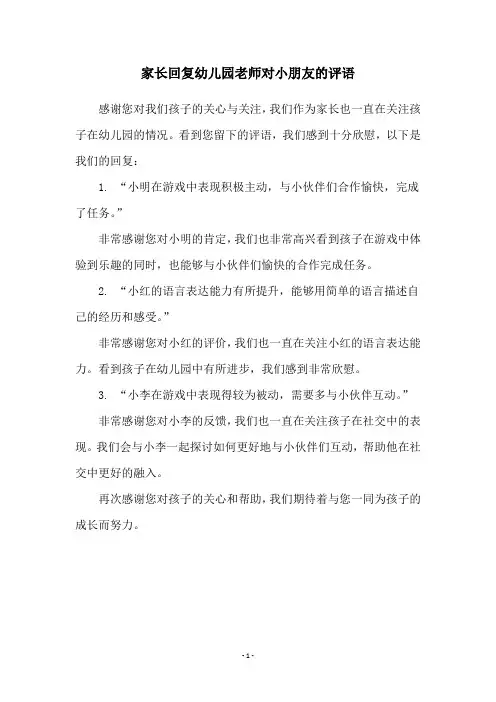 家长回复幼儿园老师对小朋友的评语

感谢您对我们孩子的关心与关注，我们作为家长也一直在关注孩子在幼儿园的情况。看到您留下的评语，我们感到十分欣慰，以下是我们的回复：

1. “小明在游戏中表现积极主动，与小伙伴们合作愉快，完成了任务。”

非常感谢您对小明的肯定，我们也非常高兴看到孩子在游戏中体验到乐趣的同时，也能够与小伙伴们愉快的合作完成任务。

2. “小红的语言表达能力有所提升，能够用简单的语言描述自己的经历和感受。”

非常感谢您对小红的评价，我们也一直在关注小红的语言表达能力。看到孩子在幼儿园中有所进步，我们感到非常欣慰。

3. “小李在游戏中表现得较为被动，需要多与小伙伴互动。”

非常感谢您对小李的反馈，我们也一直在关注孩子在社交中的表现。我们会与小李一起探讨如何更好地与小伙伴们互动，帮助他在社交中更好的融入。

再次感谢您对孩子的关心和帮助，我们期待着与您一同为孩子的成长而努力。

- 1 -